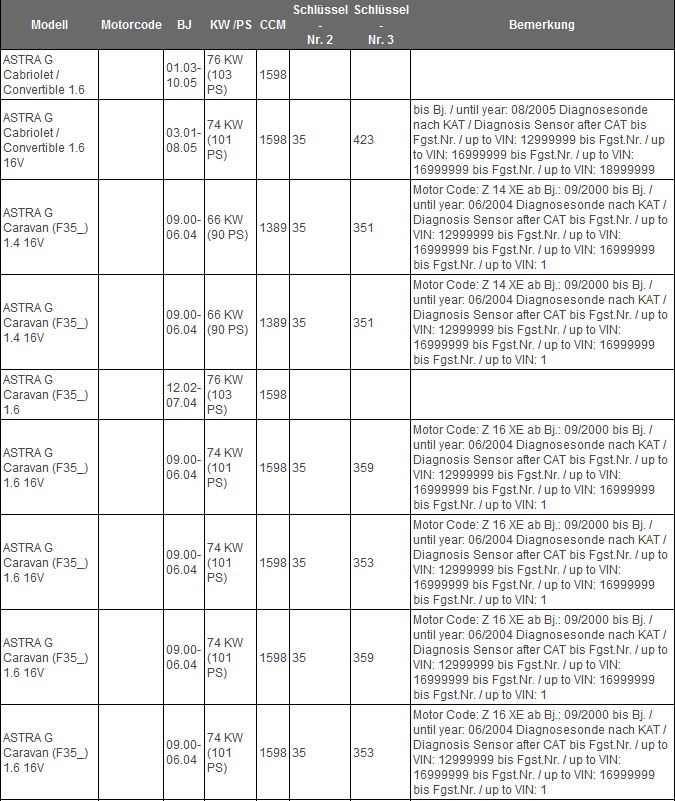 | Modell | Motorcode | BJ | KW /PS | CCM | Schlüssel - Nr. 2 | Schlüssel - Nr. 3 | Bemerkung |
|---|---|---|---|---|---|---|---|
| ASTRA G Cabriolet / Convertible 1.6 | | 01.03-10.05 | 76 KW (103 PS) | 1598 | | | |
| ASTRA G Cabriolet / Convertible 1.6 16V | | 03.01-08.05 | 74 KW (101 PS) | 1598 | 35 | 423 | bis Bj. / until year: 08/2005 Diagnosesonde nach KAT / Diagnosis Sensor after CAT bis Fgst.Nr. / up to VIN: 12999999 bis Fgst.Nr. / up to VIN: 16999999 bis Fgst.Nr. / up to VIN: 16999999 bis Fgst.Nr. / up to VIN: 18999999 |
| ASTRA G Caravan (F35_) 1.4 16V | | 09.00-06.04 | 66 KW (90 PS) | 1389 | 35 | 351 | Motor Code: Z 14 XE ab Bj.: 09/2000 bis Bj. / until year: 06/2004 Diagnosesonde nach KAT / Diagnosis Sensor after CAT bis Fgst.Nr. / up to VIN: 12999999 bis Fgst.Nr. / up to VIN: 16999999 bis Fgst.Nr. / up to VIN: 16999999 bis Fgst.Nr. / up to VIN: 1 |
| ASTRA G Caravan (F35_) 1.4 16V | | 09.00-06.04 | 66 KW (90 PS) | 1389 | 35 | 351 | Motor Code: Z 14 XE ab Bj.: 09/2000 bis Bj. / until year: 06/2004 Diagnosesonde nach KAT / Diagnosis Sensor after CAT bis Fgst.Nr. / up to VIN: 12999999 bis Fgst.Nr. / up to VIN: 16999999 bis Fgst.Nr. / up to VIN: 16999999 bis Fgst.Nr. / up to VIN: 1 |
| ASTRA G Caravan (F35_) 1.6 | | 12.02-07.04 | 76 KW (103 PS) | 1598 | | | |
| ASTRA G Caravan (F35_) 1.6 16V | | 09.00-06.04 | 74 KW (101 PS) | 1598 | 35 | 359 | Motor Code: Z 16 XE ab Bj.: 09/2000 bis Bj. / until year: 06/2004 Diagnosesonde nach KAT / Diagnosis Sensor after CAT bis Fgst.Nr. / up to VIN: 12999999 bis Fgst.Nr. / up to VIN: 16999999 bis Fgst.Nr. / up to VIN: 16999999 bis Fgst.Nr. / up to VIN: 1 |
| ASTRA G Caravan (F35_) 1.6 16V | | 09.00-06.04 | 74 KW (101 PS) | 1598 | 35 | 353 | Motor Code: Z 16 XE ab Bj.: 09/2000 bis Bj. / until year: 06/2004 Diagnosesonde nach KAT / Diagnosis Sensor after CAT bis Fgst.Nr. / up to VIN: 12999999 bis Fgst.Nr. / up to VIN: 16999999 bis Fgst.Nr. / up to VIN: 16999999 bis Fgst.Nr. / up to VIN: 1 |
| ASTRA G Caravan (F35_) 1.6 16V | | 09.00-06.04 | 74 KW (101 PS) | 1598 | 35 | 359 | Motor Code: Z 16 XE ab Bj.: 09/2000 bis Bj. / until year: 06/2004 Diagnosesonde nach KAT / Diagnosis Sensor after CAT bis Fgst.Nr. / up to VIN: 12999999 bis Fgst.Nr. / up to VIN: 16999999 bis Fgst.Nr. / up to VIN: 16999999 bis Fgst.Nr. / up to VIN: 1 |
| ASTRA G Caravan (F35_) 1.6 16V | | 09.00-06.04 | 74 KW (101 PS) | 1598 | 35 | 353 | Motor Code: Z 16 XE ab Bj.: 09/2000 bis Bj. / until year: 06/2004 Diagnosesonde nach KAT / Diagnosis Sensor after CAT bis Fgst.Nr. / up to VIN: 12999999 bis Fgst.Nr. / up to VIN: 16999999 bis Fgst.Nr. / up to VIN: 16999999 bis Fgst.Nr. / up to VIN: 1 |